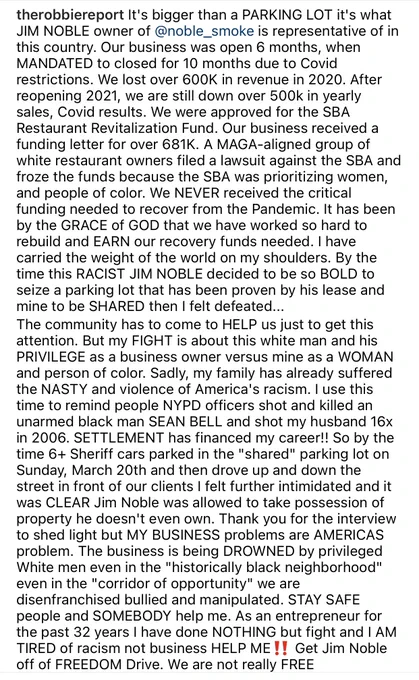 therobbiereport It's bigger than a PARKING LOT it's what JIM NOBLE owner of @noble_smoke is representative of in this country. Our business was open 6 months, when MANDATED to closed for 10 months due to Covid restrictions. We lost over 600K in revenue in 2020. After reopening 2021, we are still down over 500k in yearly sales, Covid results. We were approved for the SBA Restaurant Revitalization Fund. Our business received a funding letter for over 681K. A MAGA-aligned group of white restaurant owners filed a lawsuit against the SBA and froze the funds because the SBA was prioritizing women, and people of color. We NEVER received the critical funding needed to recover from the Pandemic. It has been by the GRACE of GOD that we have worked so hard to rebuild and EARN our recovery funds needed. I have carried the weight of the world on my shoulders. By the time this RACIST JIM NOBLE decided to be so BOLD to seize a parking lot that has been proven by his lease and mine to be SHARED then I felt defeated...
The community has to come to HELP us just to get this attention. But my FIGHT is about this white man and his PRIVILEGE as a business owner versus mine as a WOMAN and person of color. Sadly, my family has already suffered the NASTY and violence of America's racism. I use this time to remind people NYPD officers shot and killed an unarmed black man SEAN BELL and shot my husband 16x in 2006. SETTLEMENT has financed my career!! So by the time 6+ Sheriff cars parked in the "shared" parking lot on Sunday, March 20th and then drove up and down the street in front of our clients I felt further intimidated and it was CLEAR Jim Noble was allowed to take possession of property he doesn't even own. Thank you for the interview to shed light but MY BUSINESS problems are AMERICAS problem. The business is being DROWNED by privileged White men even in the "historically black neighborhood" even in the "corridor of opportunity" we are disenfranchised bullied and manipulated. STAY SAFE people and SOMEBODY help me. As an entrepreneur for the past 32 years I have done NOTHING but fight and I AM TIRED of racism not business HELP ME‼️ Get Jim Noble off of FREEDOM Drive. We are not really FREE